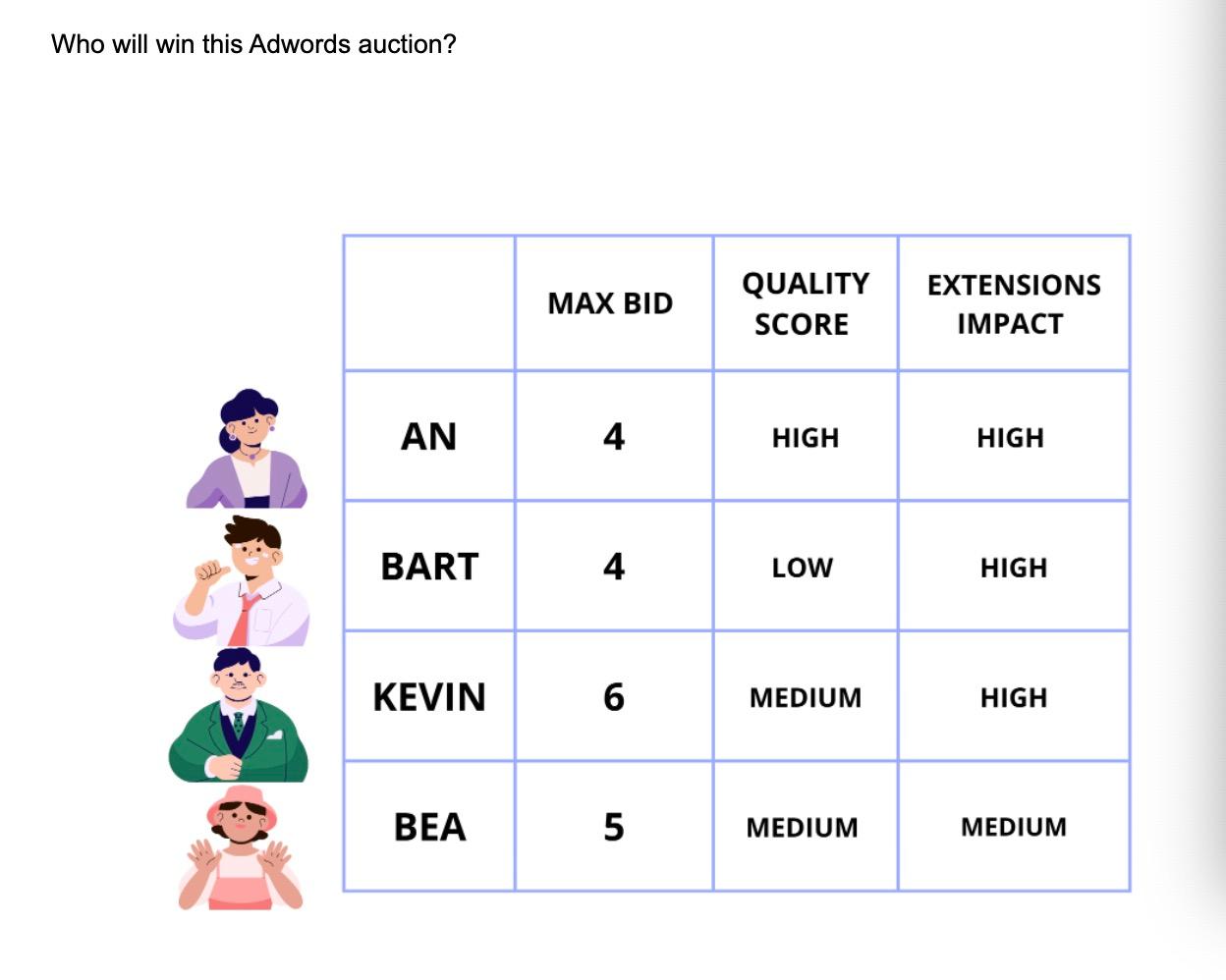 Who will win this Adwords auction?

| | MAX BID | QUALITY SCORE | EXTENSIONS IMPACT |
|---|---|---|---|
| AN | 4 | HIGH | HIGH |
| BART | 4 | LOW | HIGH |
| KEVIN | 6 | MEDIUM | HIGH |
| BEA | 5 | MEDIUM | MEDIUM |